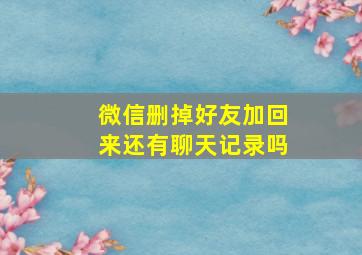 微信删掉好友加回来还有聊天记录吗